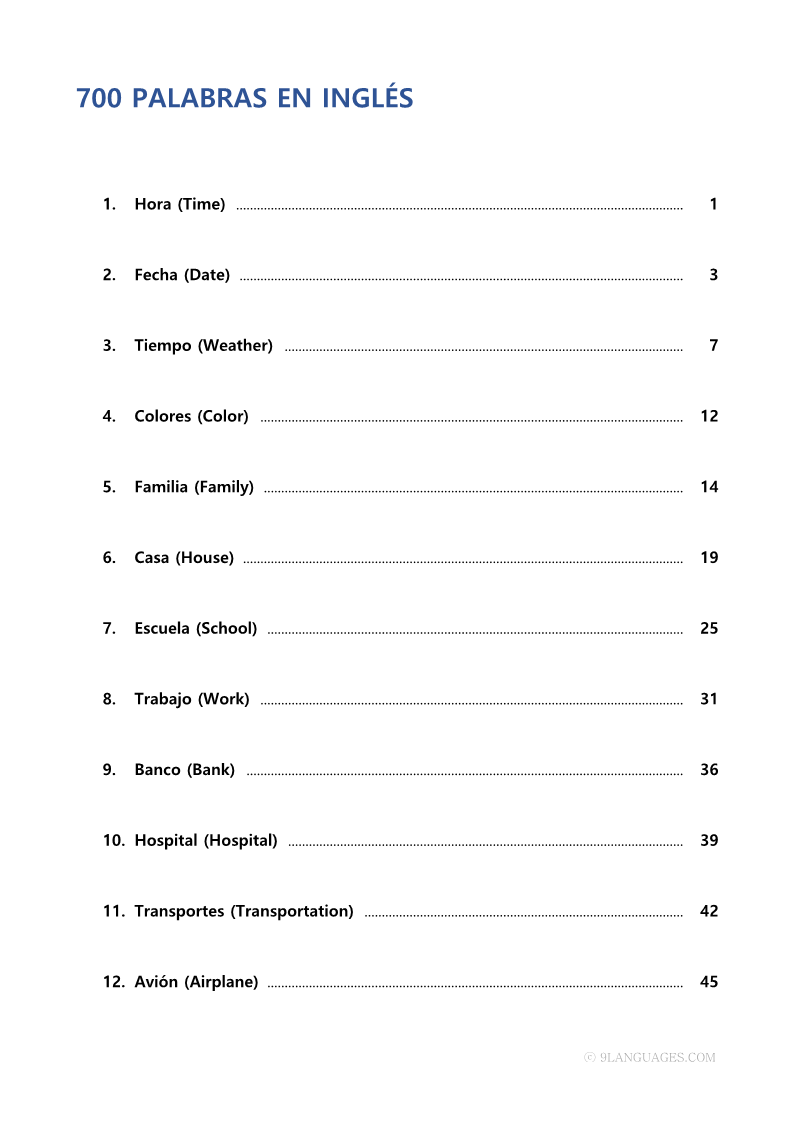 700 PALABRAS EN INGLÉS

1. Hora (Time) ........ 1

2. Fecha (Date) ........ 3

3. Tiempo (Weather) ........ 7

4. Colores (Color) ........ 12

5. Familia (Family) ........ 14

6. Casa (House) ........ 19

7. Escuela (School) ........ 25

8. Trabajo (Work) ........ 31

9. Banco (Bank) ........ 36

10. Hospital (Hospital) ........ 39

11. Transportes (Transportation) ........ 42

12. Avión (Airplane) ........ 45

© 9LANGUAGES.COM